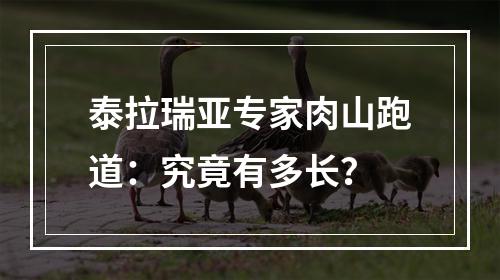 泰拉瑞亚专家肉山跑道：究竟有多长？